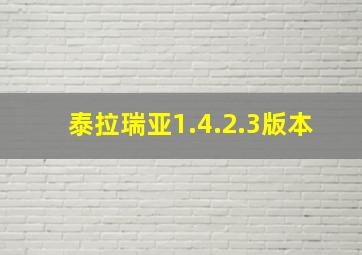 泰拉瑞亚1.4.2.3版本